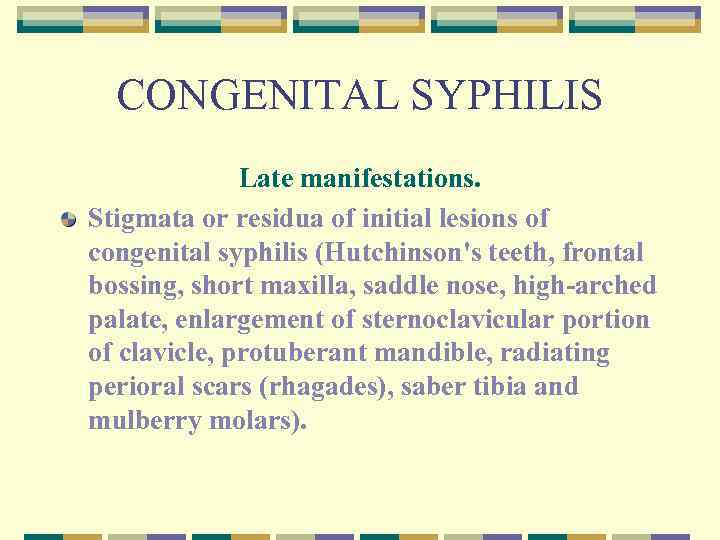 CONGENITAL SYPHILIS

Late manifestations.

Stigmata or residua of initial lesions of congenital syphilis (Hutchinson's teeth, frontal bossing, short maxilla, saddle nose, high-arched palate, enlargement of sternoclavicular portion of clavicle, protuberant mandible, radiating perioral scars (rhagades), saber tibia and mulberry molars).